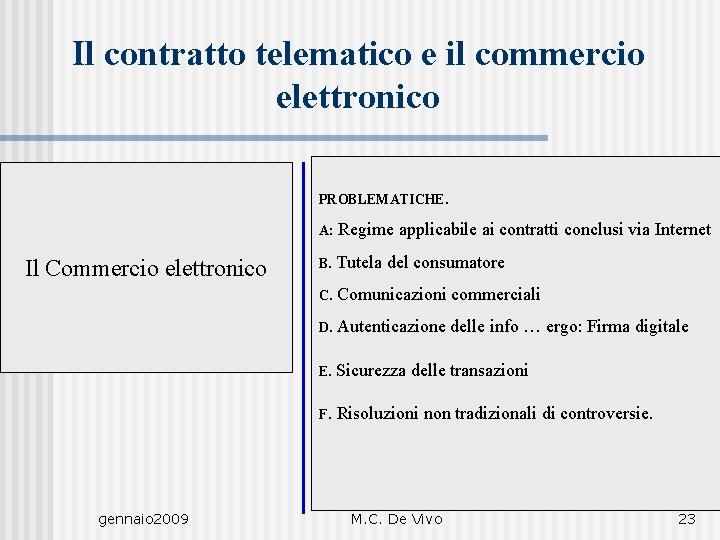 Il contratto telematico e il commercio elettronico

Il Commercio elettronico

PROBLEMATICHE.

A: Regime applicabile ai contratti conclusi via Internet

B. Tutela del consumatore

C. Comunicazioni commerciali

D. Autenticazione delle info … ergo: Firma digitale

E. Sicurezza delle transazioni

F. Risoluzioni non tradizionali di controversie.

gennaio2009 M.C. De Vivo 23